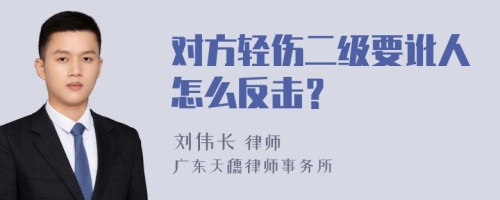 对方轻伤二级要讹人怎么反击?

刘伟长 律师
广东天穗律师事务所